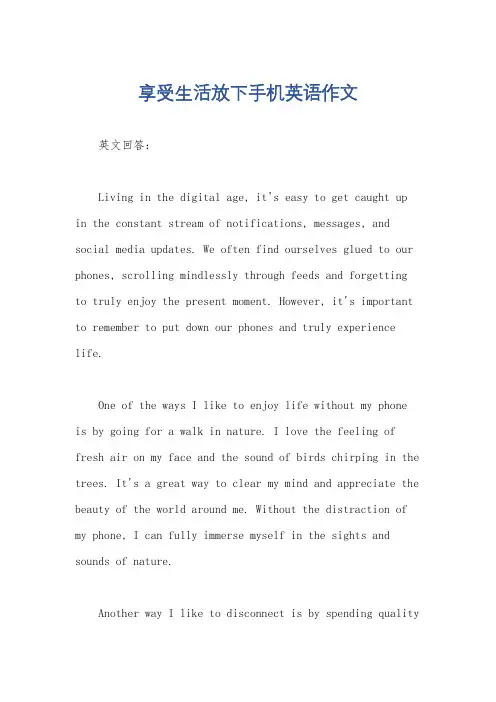 享受生活放下手机英语作文

英文回答：

Living in the digital age, it's easy to get caught up in the constant stream of notifications, messages, and social media updates. We often find ourselves glued to our phones, scrolling mindlessly through feeds and forgetting to truly enjoy the present moment. However, it's important to remember to put down our phones and truly experience life.

One of the ways I like to enjoy life without my phone is by going for a walk in nature. I love the feeling of fresh air on my face and the sound of birds chirping in the trees. It's a great way to clear my mind and appreciate the beauty of the world around me. Without the distraction of my phone, I can fully immerse myself in the sights and sounds of nature.

Another way I like to disconnect is by spending quality